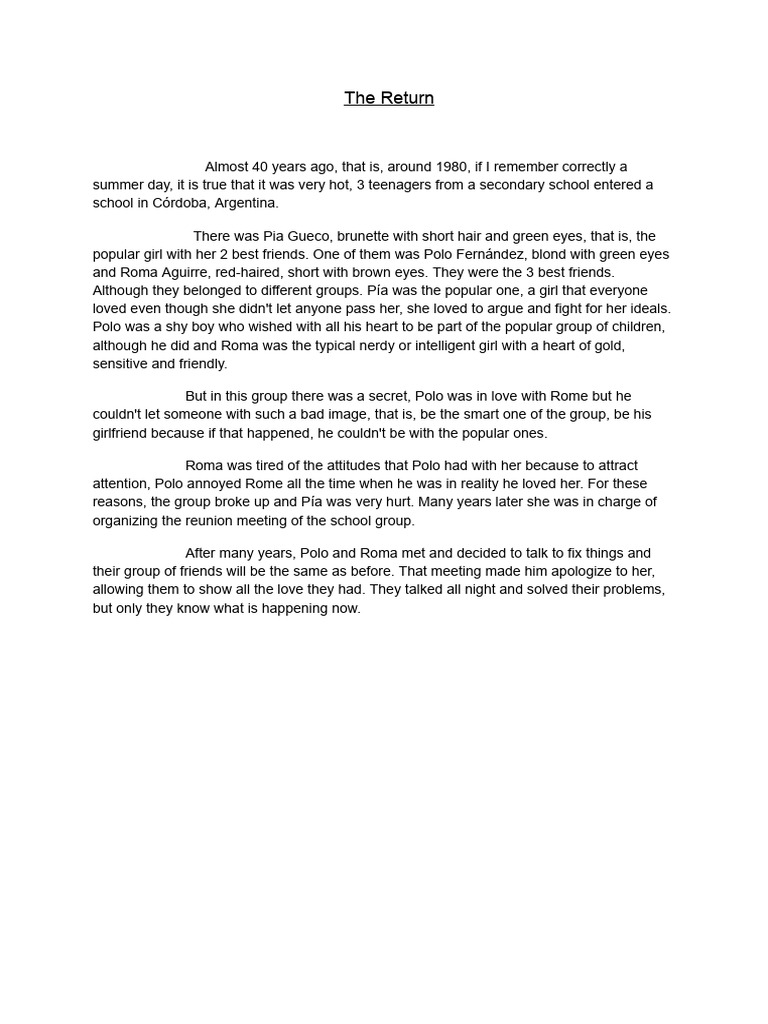 The Return

Almost 40 years ago, that is, around 1980, if I remember correctly a summer day, it is true that it was very hot, 3 teenagers from a secondary school entered a school in Córdoba, Argentina.

There was Pia Gueco, brunette with short hair and green eyes, that is, the popular girl with her 2 best friends. One of them was Polo Fernández, blond with green eyes and Roma Aguirre, red-haired, short with brown eyes. They were the 3 best friends. Although they belonged to different groups. Pía was the popular one, a girl that everyone loved even though she didn't let anyone pass her, she loved to argue and fight for her ideals. Polo was a shy boy who wished with all his heart to be part of the popular group of children, although he did and Roma was the typical nerdy or intelligent girl with a heart of gold, sensitive and friendly.

But in this group there was a secret, Polo was in love with Rome but he couldn't let someone with such a bad image, that is, be the smart one of the group, be his girlfriend because if that happened, he couldn't be with the popular ones.

Roma was tired of the attitudes that Polo had with her because to attract attention, Polo annoyed Rome all the time when he was in reality he loved her. For these reasons, the group broke up and Pía was very hurt. Many years later she was in charge of organizing the reunion meeting of the school group.

After many years, Polo and Roma met and decided to talk to fix things and their group of friends will be the same as before. That meeting made him apologize to her, allowing them to show all the love they had. They talked all night and solved their problems, but only they know what is happening now.